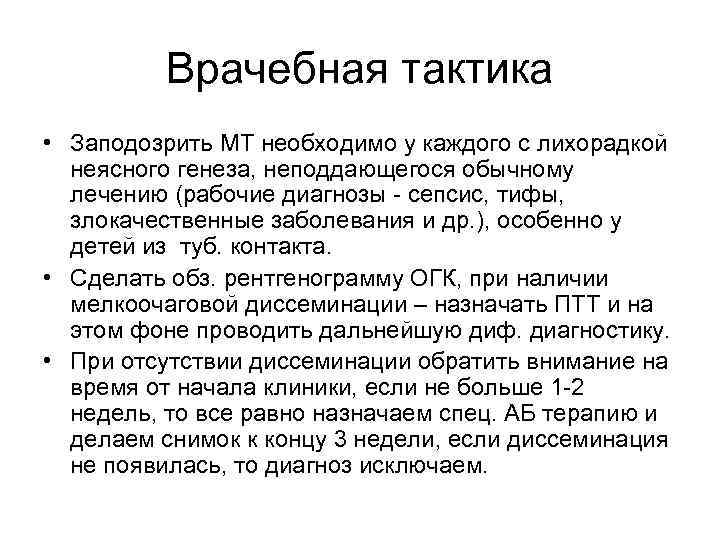 Врачебная тактика

• Заподозрить МТ необходимо у каждого с лихорадкой неясного генеза, неподдающегося обычному лечению (рабочие диагнозы - сепсис, тифы, злокачественные заболевания и др.), особенно у детей из туб. контакта.

• Сделать обз. рентгенограмму ОГК, при наличии мелкоочаговой диссеминации – назначать ПТТ и на этом фоне проводить дальнейшую диф. диагностику.

• При отсутствии диссеминации обратить внимание на время от начала клиники, если не больше 1-2 недель, то все равно назначаем спец. АБ терапию и делаем снимок к концу 3 недели, если диссеминация не появилась, то диагноз исключаем.